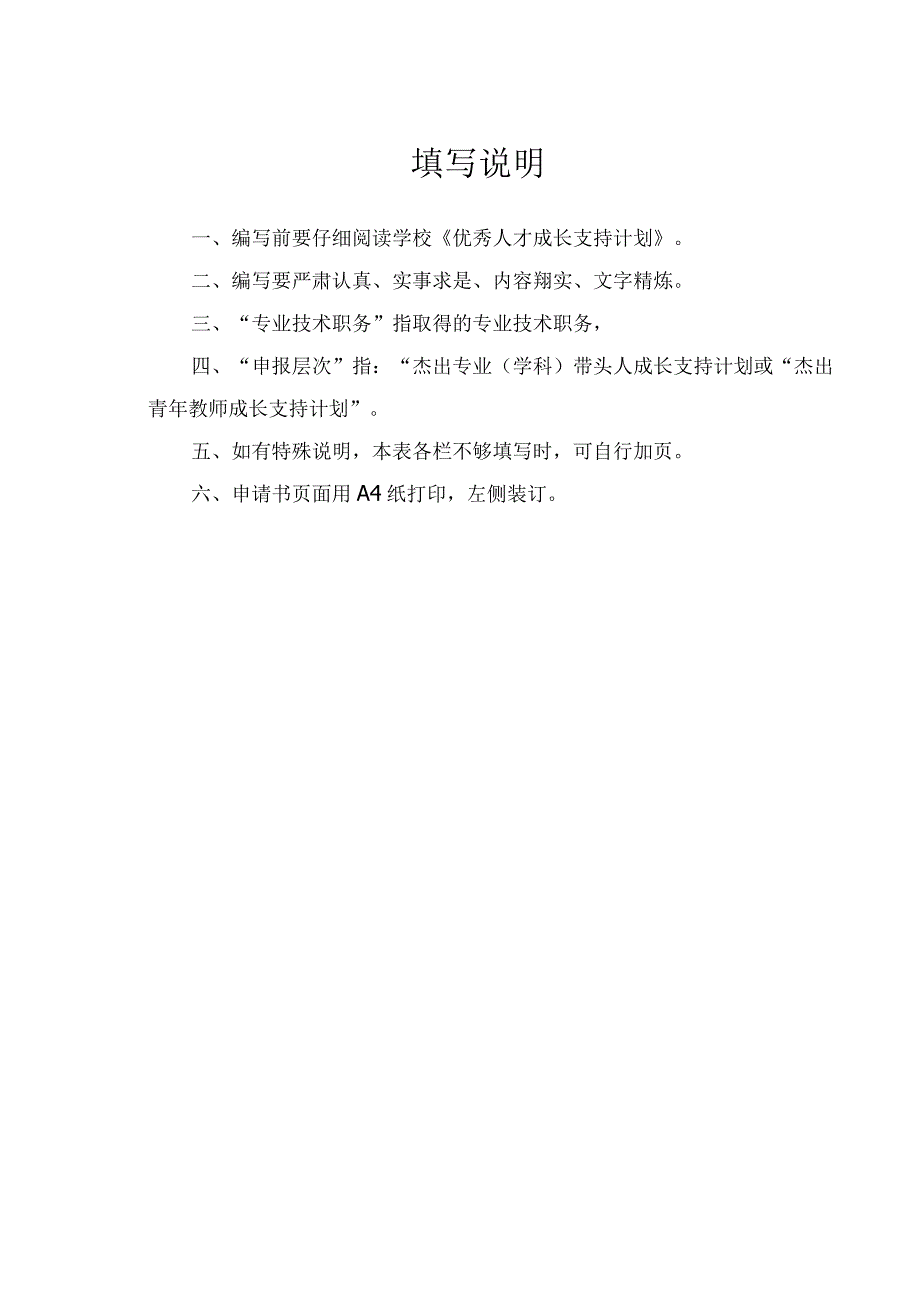 填写说明

一、编写前要仔细阅读学校《优秀人才成长支持计划》。

二、编写要严肃认真、实事求是、内容翔实、文字精炼。

三、“专业技术职务”指取得的专业技术职务，

四、“申报层次”指：“杰出专业（学科）带头人成长支持计划或“杰出青年教师成长支持计划”。

五、如有特殊说明，本表各栏不够填写时，可自行加页。

六、申请书页面用A4纸打印，左侧装订。